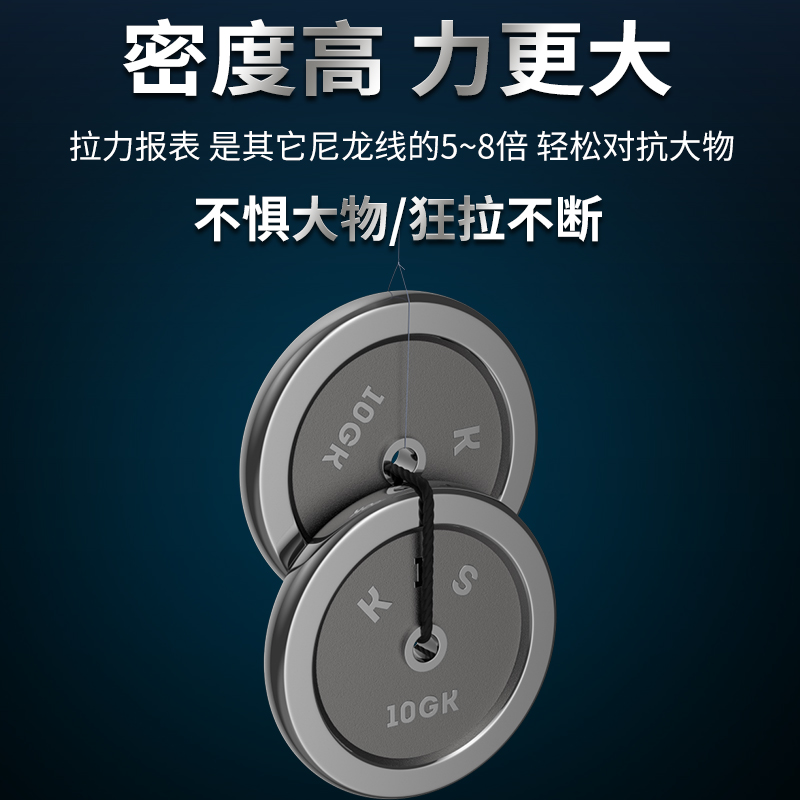 密度高 力更大

拉力报表 是其它尼龙线的5~8倍 轻松对抗大物

不惧大物/狂拉不断

10GK

K

K

S

10GK